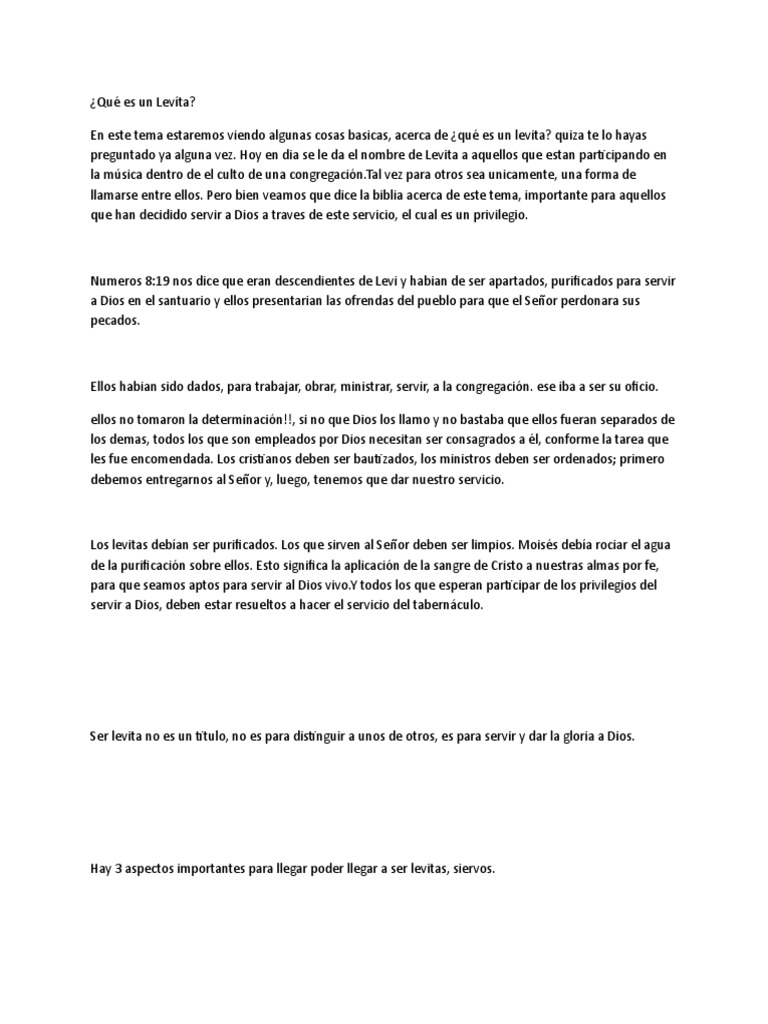 ¿Qué es un Levita?

En este tema estaremos viendo algunas cosas basicas, acerca de ¿qué es un levita? quiza te lo hayas preguntado ya alguna vez. Hoy en dia se le da el nombre de Levita a aquellos que estan participando en la música dentro de el culto de una congregación.Tal vez para otros sea unicamente, una forma de llamarse entre ellos. Pero bien veamos que dice la biblia acerca de este tema, importante para aquellos que han decidido servir a Dios a traves de este servicio, el cual es un privilegio.

Numeros 8:19 nos dice que eran descendientes de Levi y habian de ser apartados, purificados para servir a Dios en el santuario y ellos presentarian las ofrendas del pueblo para que el Señor perdonara sus pecados.

Ellos habian sido dados, para trabajar, obrar, ministrar, servir, a la congregación. ese iba a ser su oficio.

ellos no tomaron la determinación!!, si no que Dios los llamo y no bastaba que ellos fueran separados de los demas, todos los que son empleados por Dios necesitan ser consagrados a él, conforme la tarea que les fue encomendada. Los cristianos deben ser bautizados, los ministros deben ser ordenados; primero debemos entregarnos al Señor y, luego, tenemos que dar nuestro servicio.

Los levitas debían ser purificados. Los que sirven al Señor deben ser limpios. Moisés debía rociar el agua de la purificación sobre ellos. Esto significa la aplicación de la sangre de Cristo a nuestras almas por fe, para que seamos aptos para servir al Dios vivo.Y todos los que esperan participar de los privilegios del servir a Dios, deben estar resueltos a hacer el servicio del tabernáculo.

Ser levita no es un titulo, no es para distinguir a unos de otros, es para servir y dar la gloria a Dios.

Hay 3 aspectos importantes para llegar poder llegar a ser levitas, siervos.